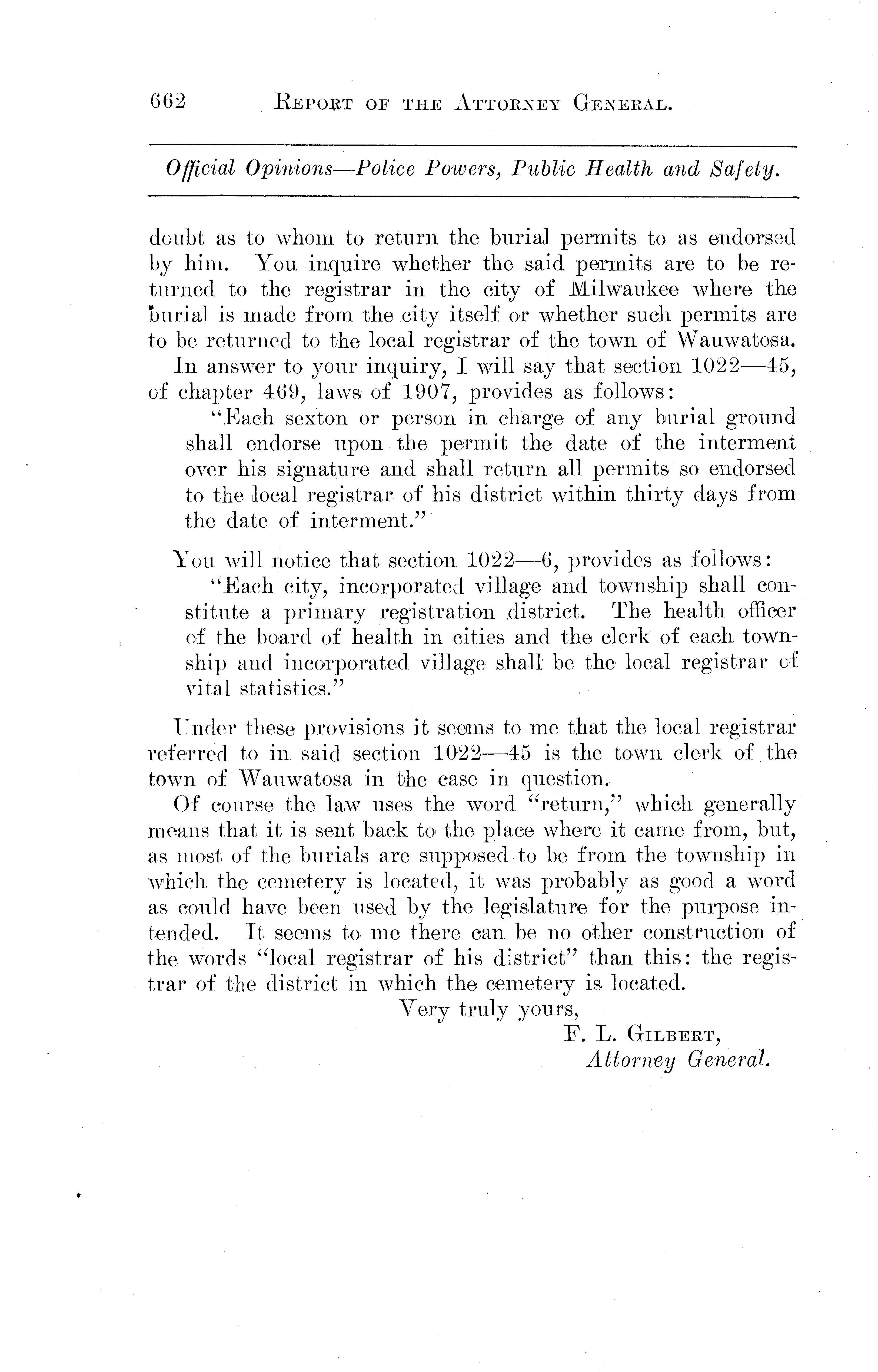 662 REPORT OF THE ATTORNEY GENERAL.

Official Opinions—Police Powers, Public Health and Safety.

doubt as to whom to return the burial permits to as endorsed by him. You inquire whether the said permits are to be returned to the registrar in the city of Milwaukee where the burial is made from the city itself or whether such permits are to be returned to the local registrar of the town of Wauwatosa.

In answer to your inquiry, I will say that section 1022—45, of chapter 469, laws of 1907, provides as follows:

"Each sexton or person in charge of any burial ground shall endorse upon the permit the date of the interment over his signature and shall return all permits so endorsed to the local registrar of his district within thirty days from the date of interment."

You will notice that section 1022—6, provides as follows:

"Each city, incorporated village and township shall constitute a primary registration district. The health officer of the board of health in cities and the clerk of each township and incorporated village shall be the local registrar of vital statistics."

Under these provisions it seems to me that the local registrar referred to in said section 1022—45 is the town clerk of the town of Wauwatosa in the case in question.

Of course the law uses the word "return," which generally means that it is sent back to the place where it came from, but, as most of the burials are supposed to be from the township in which the cemetery is located, it was probably as good a word as could have been used by the legislature for the purpose intended. It seems to me there can be no other construction of the words "local registrar of his district" than this: the registrar of the district in which the cemetery is located.

Very truly yours,
F. L. GILBERT,
Attorney General.